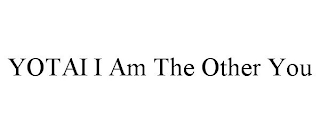 YOTAI I Am The Other You